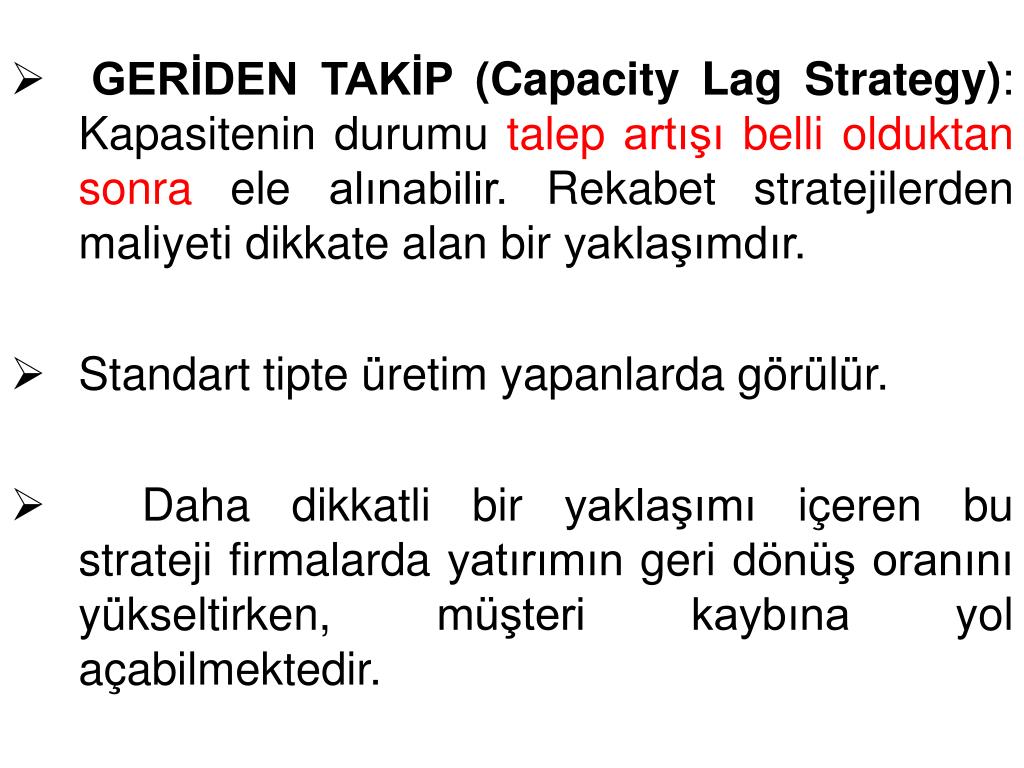 ➢ GERİDEN TAKİP (Capacity Lag Strategy): Kapasitenin durumu talep artışı belli olduktan sonra ele alınabilir. Rekabet stratejilerden maliyeti dikkate alan bir yaklaşımdır.

➢ Standart tipte üretim yapanlarda görülür.

➢ Daha dikkatli bir yaklaşımı içeren bu strateji firmalarda yatırımın geri dönüş oranını yükseltirken, müşteri kaybına yol açabilmektedir.